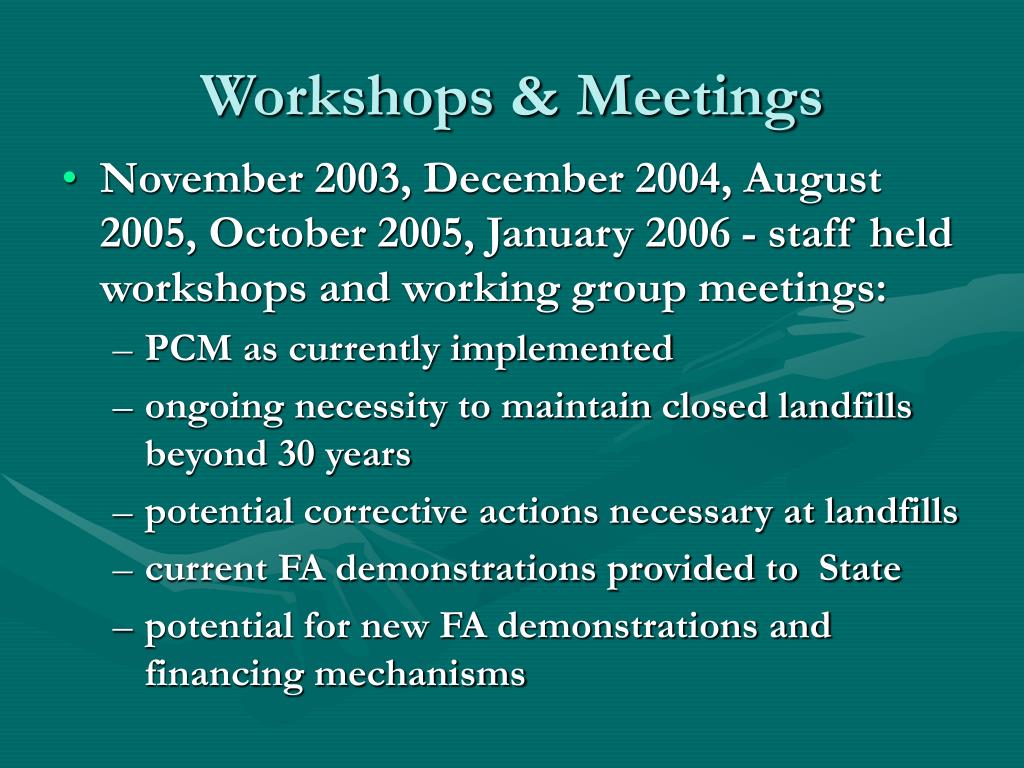 Workshops & Meetings

• November 2003, December 2004, August 2005, October 2005, January 2006 - staff held workshops and working group meetings:

– PCM as currently implemented
– ongoing necessity to maintain closed landfills beyond 30 years
– potential corrective actions necessary at landfills
– current FA demonstrations provided to State
– potential for new FA demonstrations and financing mechanisms